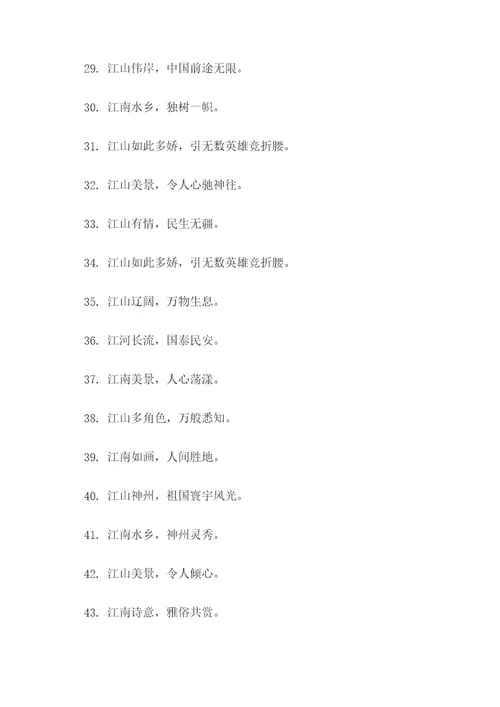 29. 江山伟岸，中国前途无限。

30. 江南水乡，独树一帜。

31. 江山如此多娇，引无数英雄竞折腰。

32. 江山美景，令人心驰神往。

33. 江山有情，民生无疆。

34. 江山如此多娇，引无数英雄竞折腰。

35. 江山辽阔，万物生息。

36. 江河长流，国泰民安。

37. 江南美景，人心荡漾。

38. 江山多角色，万般悉知。

39. 江南如画，人间胜地。

40. 江山神州，祖国寰宇风光。

41. 江南水乡，神州灵秀。

42. 江山美景，令人倾心。

43. 江南诗意，雅俗共赏。